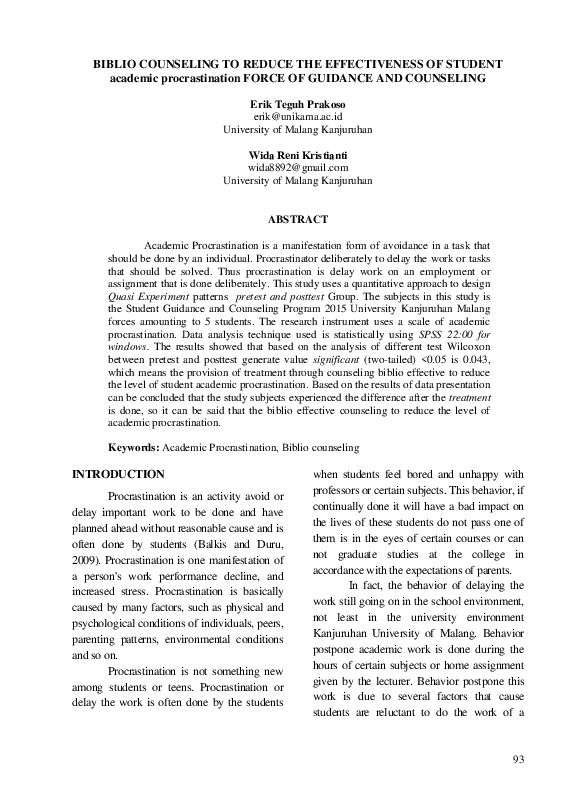 BIBLIO COUNSELING TO REDUCE THE EFFECTIVENESS OF STUDENT academic procrastination FORCE OF GUIDANCE AND COUNSELING

Erik Teguh Prakoso
erik@unikama.ac.id
University of Malang Kanjuruhan

Wida Reni Kristianti
wida8892@gmail.com
University of Malang Kanjuruhan

ABSTRACT

Academic Procrastination is a manifestation form of avoidance in a task that should be done by an individual. Procrastinator deliberately to delay the work or tasks that should be solved. Thus procrastination is delay work on an employment or assignment that is done deliberately. This study uses a quantitative approach to design Quasi Experiment patterns pretest and posttest Group. The subjects in this study is the Student Guidance and Counseling Program 2015 University Kanjuruhan Malang forces amounting to 5 students. The research instrument uses a scale of academic procrastination. Data analysis technique used is statistically using SPSS 22:00 for windows. The results showed that based on the analysis of different test Wilcoxon between pretest and posttest generate value significant (two-tailed) <0.05 is 0.043, which means the provision of treatment through counseling biblio effective to reduce the level of student academic procrastination. Based on the results of data presentation can be concluded that the study subjects experienced the difference after the treatment is done, so it can be said that the biblio effective counseling to reduce the level of academic procrastination.

Keywords: Academic Procrastination, Biblio counseling

INTRODUCTION

Procrastination is an activity avoid or delay important work to be done and have planned ahead without reasonable cause and is often done by students (Balkis and Duru, 2009). Procrastination is one manifestation of a person's work performance decline, and increased stress. Procrastination is basically caused by many factors, such as physical and psychological conditions of individuals, peers, parenting patterns, environmental conditions and so on.

Procrastination is not something new among students or teens. Procrastination or delay the work is often done by the students when students feel bored and unhappy with professors or certain subjects. This behavior, if continually done it will have a bad impact on the lives of these students do not pass one of them is in the eyes of certain courses or can not graduate studies at the college in accordance with the expectations of parents.

In fact, the behavior of delaying the work still going on in the school environment, not least in the university environment Kanjuruhan University of Malang. Behavior postpone academic work is done during the hours of certain subjects or home assignment given by the lecturer. Behavior postpone this work is due to several factors that cause students are reluctant to do the work of a

93